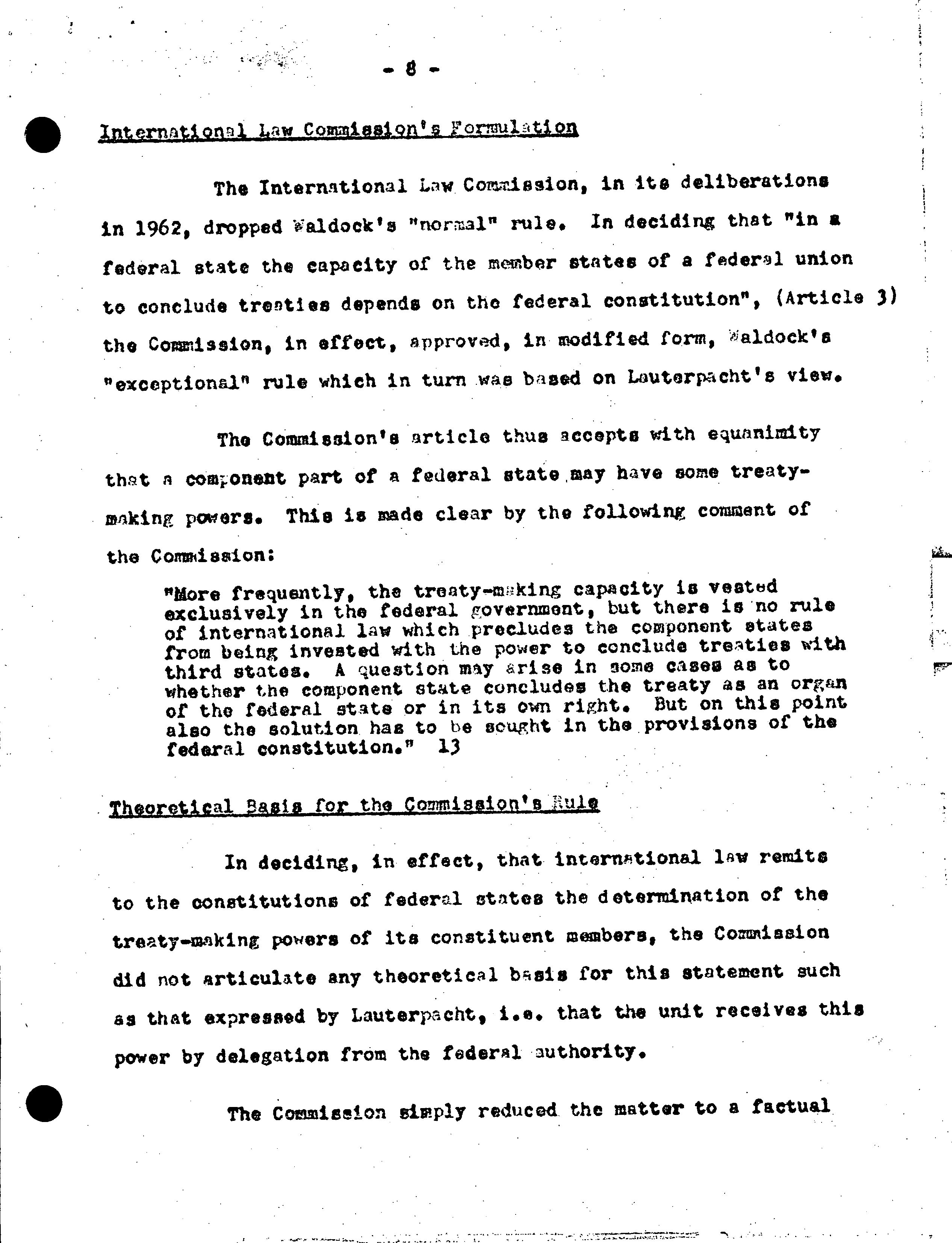 - 8 -

International Law Commission's Formulation

The International Law Commission, in its deliberations in 1962, dropped Waldock's "normal" rule. In deciding that "in a federal state the capacity of the member states of a federal union to conclude treaties depends on the federal constitution", (Article 3) the Commission, in effect, approved, in modified form, Waldock's "exceptional" rule which in turn was based on Lauterpacht's view.

The Commission's article thus accepts with equanimity that a component part of a federal state may have some treaty-making powers. This is made clear by the following comment of the Commission:

"More frequently, the treaty-making capacity is vested exclusively in the federal government, but there is no rule of international law which precludes the component states from being invested with the power to conclude treaties with third states. A question may arise in some cases as to whether the component state concludes the treaty as an organ of the federal state or in its own right. But on this point also the solution has to be sought in the provisions of the federal constitution." 13

Theoretical Basis for the Commission's Rule

In deciding, in effect, that international law remits to the constitutions of federal states the determination of the treaty-making powers of its constituent members, the Commission did not articulate any theoretical basis for this statement such as that expressed by Lauterpacht, i.e. that the unit receives this power by delegation from the federal authority.

The Commission simply reduced the matter to a factual